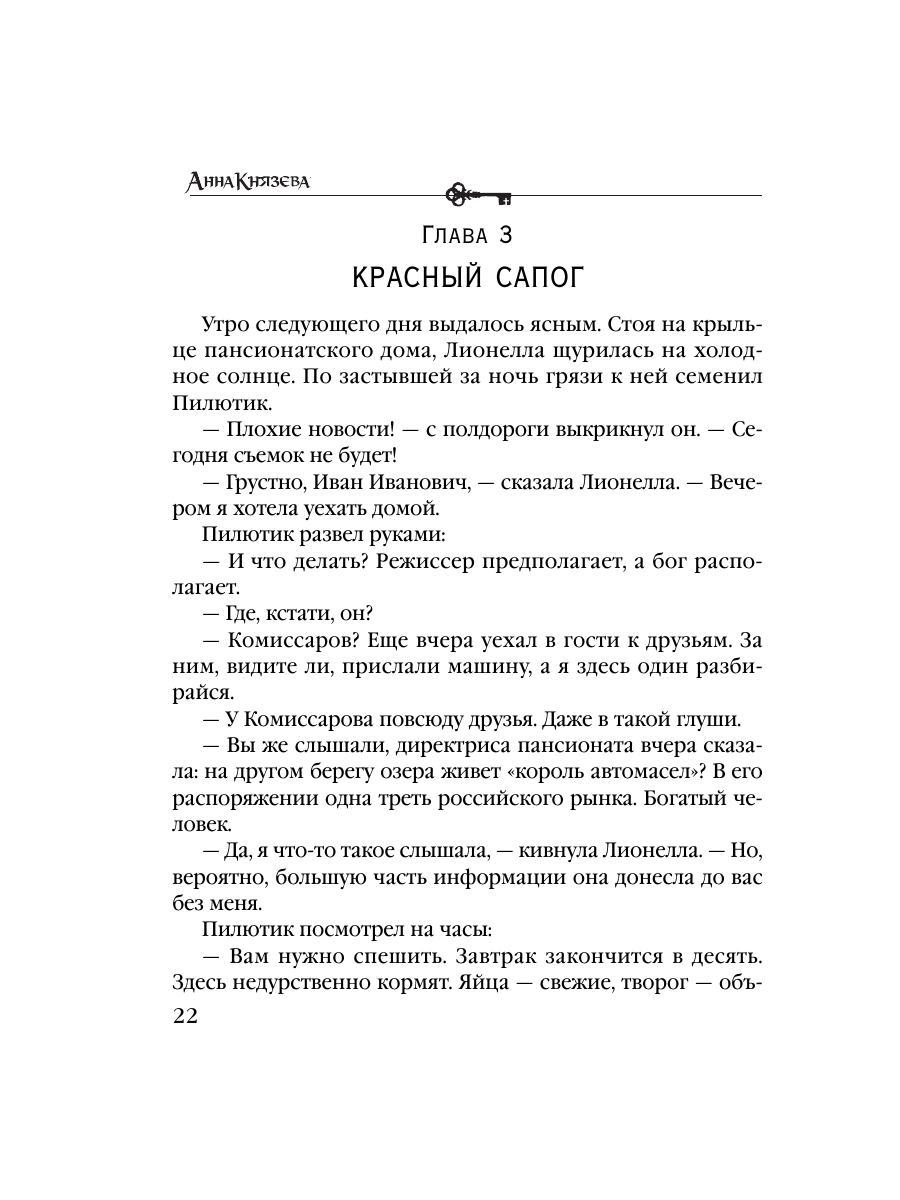 Анна Князева

Глава 3

КРАСНЫЙ САПОГ

Утро следующего дня выдалось ясным. Стоя на крыльце пансионатского дома, Лионелла щурилась на холодное солнце. По застывшей за ночь грязи к ней семенил Пилютик.

— Плохие новости! — с полдороги выкрикнул он. — Сегодня съемок не будет!

— Грустно, Иван Иванович, — сказала Лионелла. — Вечером я хотела уехать домой.

Пилютик развел руками:

— И что делать? Режиссер предполагает, а бог располагает.

— Где, кстати, он?

— Комиссаров? Еще вчера уехал в гости к друзьям. За ним, видите ли, прислали машину, а я здесь один разбирайся.

— У Комиссарова повсюду друзья. Даже в такой глуши.

— Вы же слышали, директриса пансионата вчера сказала: на другом берегу озера живет «король автомасел»? В его распоряжении одна треть российского рынка. Богатый человек.

— Да, я что-то такое слышала, — кивнула Лионелла. — Но, вероятно, большую часть информации она донесла до вас без меня.

Пилютик посмотрел на часы:

— Вам нужно спешить. Завтрак закончится в десять. Здесь недурственно кормят. Яйца — свежие, творог — объ-

22